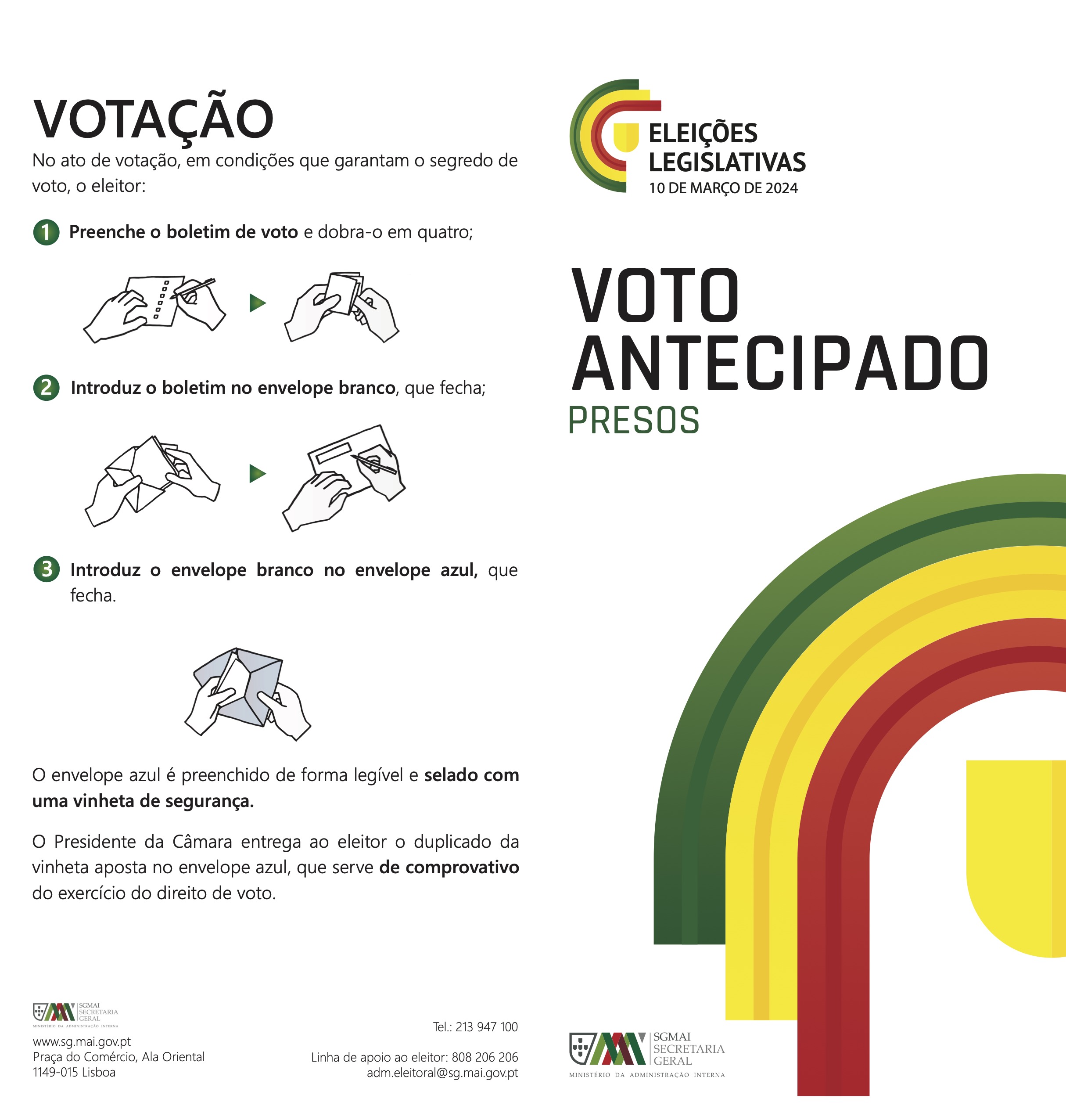 VOTAÇÃO

No ato de votação, em condições que garantam o segredo de voto, o eleitor:

1 Preenche o boletim de voto e dobra-o em quatro;

2 Introduz o boletim no envelope branco, que fecha;

3 Introduz o envelope branco no envelope azul, que fecha.

O envelope azul é preenchido de forma legível e selado com uma vinheta de segurança.

O Presidente da Câmara entrega ao eleitor o duplicado da vinheta aposta no envelope azul, que serve de comprovativo do exercício do direito de voto.

SGMAI SECRETARIA GERAL
MINISTÉRIO DA ADMINISTRAÇÃO INTERNA

www.sg.mai.gov.pt
Praça do Comércio, Ala Oriental
1149-015 Lisboa

Tel.: 213 947 100

Linha de apoio ao eleitor: 808 206 206
adm.eleitoral@sg.mai.gov.pt

ELEIÇÕES LEGISLATIVAS
10 DE MARÇO DE 2024

VOTO ANTECIPADO
PRESOS

SGMAI SECRETARIA GERAL
MINISTÉRIO DA ADMINISTRAÇÃO INTERNA